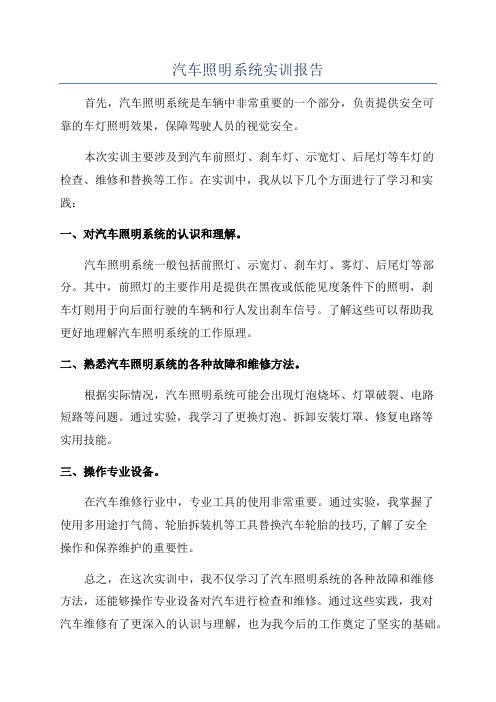 汽车照明系统实训报告

首先，汽车照明系统是车辆中非常重要的一个部分，负责提供安全可靠的车灯照明效果，保障驾驶人员的视觉安全。

本次实训主要涉及到汽车前照灯、刹车灯、示宽灯、后尾灯等车灯的检查、维修和替换等工作。在实训中，我从以下几个方面进行了学习和实践：

一、对汽车照明系统的认识和理解。

汽车照明系统一般包括前照灯、示宽灯、刹车灯、雾灯、后尾灯等部分。其中，前照灯的主要作用是提供在黑夜或低能见度条件下的照明，刹车灯则用于向后面行驶的车辆和行人发出刹车信号。了解这些可以帮助我更好地理解汽车照明系统的工作原理。

二、熟悉汽车照明系统的各种故障和维修方法。

根据实际情况，汽车照明系统可能会出现灯泡烧坏、灯罩破裂、电路短路等问题。通过实验，我学习了更换灯泡、拆卸安装灯罩、修复电路等实用技能。

三、操作专业设备。

在汽车维修行业中，专业工具的使用非常重要。通过实验，我掌握了使用多用途打气筒、轮胎拆装机等工具替换汽车轮胎的技巧，了解了安全操作和保养维护的重要性。

总之，在这次实训中，我不仅学习了汽车照明系统的各种故障和维修方法，还能够操作专业设备对汽车进行检查和维修。通过这些实践，我对汽车维修有了更深入的认识与理解，也为我今后的工作奠定了坚实的基础。